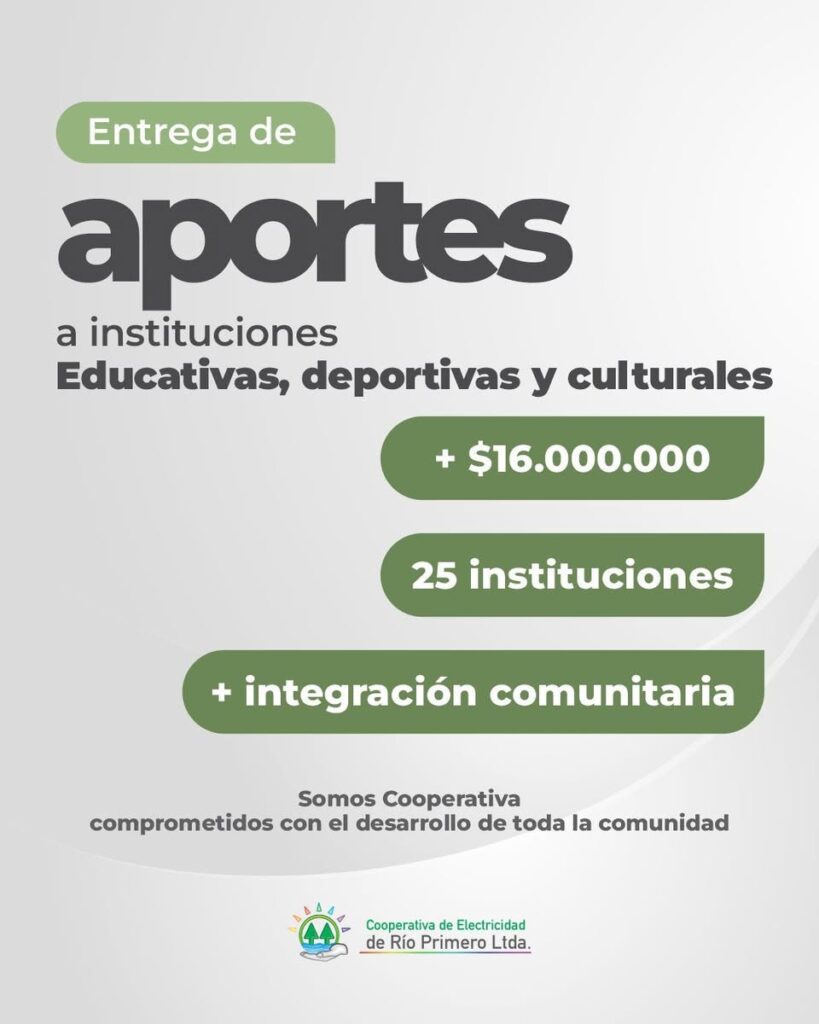 Entrega de

aportes

a instituciones
Educativas, deportivas y culturales

+ $16.000.000

25 instituciones

+ integración comunitaria

Somos Cooperativa
comprometidos con el desarrollo de toda la comunidad

Cooperativa de Electricidad
de Río Primero Ltda.